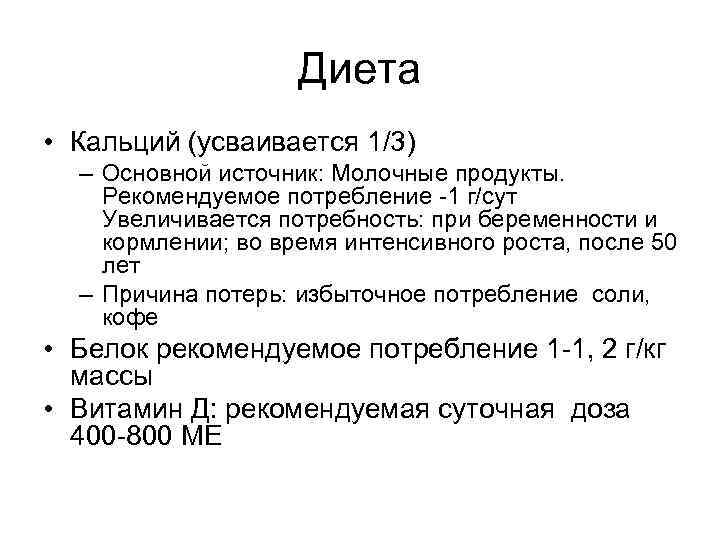 Диета

• Кальций (усваивается 1/3)
– Основной источник: Молочные продукты. Рекомендуемое потребление -1 г/сут Увеличивается потребность: при беременности и кормлении; во время интенсивного роста, после 50 лет
– Причина потерь: избыточное потребление соли, кофе
• Белок рекомендуемое потребление 1-1, 2 г/кг массы
• Витамин Д: рекомендуемая суточная доза 400-800 МЕ